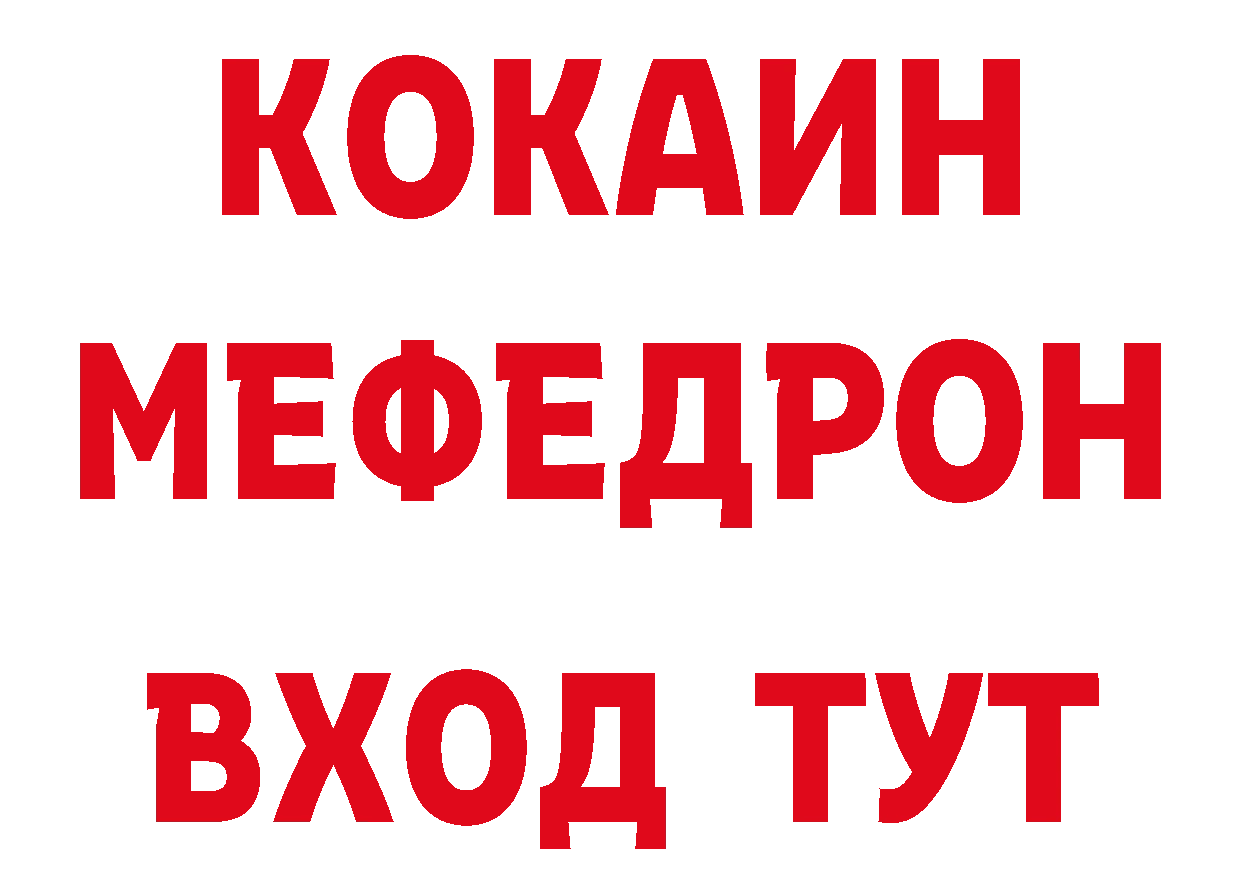 КОКАИН
МЕФЕДРОН
ВХОД ТУТ